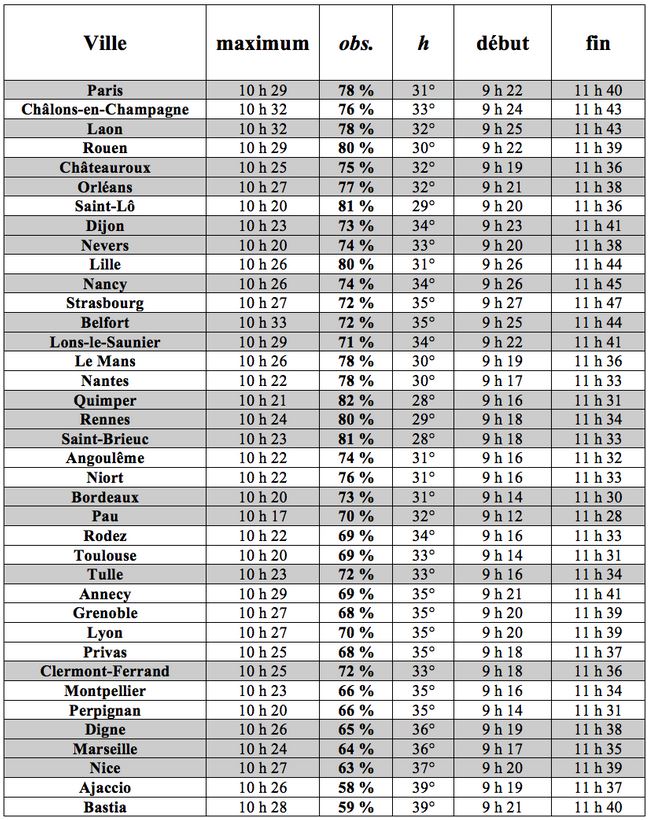 | Ville | maximum | obs. | h | début | fin |
|---|---|---|---|---|---|
| Paris | 10 h 29 | 78 % | 31° | 9 h 22 | 11 h 40 |
| Châlons-en-Champagne | 10 h 32 | 76 % | 33° | 9 h 24 | 11 h 43 |
| Laon | 10 h 32 | 78 % | 32° | 9 h 25 | 11 h 43 |
| Rouen | 10 h 29 | 80 % | 30° | 9 h 22 | 11 h 39 |
| Châteauroux | 10 h 25 | 75 % | 32° | 9 h 19 | 11 h 36 |
| Orléans | 10 h 27 | 77 % | 32° | 9 h 21 | 11 h 38 |
| Saint-Lô | 10 h 20 | 81 % | 29° | 9 h 20 | 11 h 36 |
| Dijon | 10 h 23 | 73 % | 34° | 9 h 23 | 11 h 41 |
| Nevers | 10 h 20 | 74 % | 33° | 9 h 20 | 11 h 38 |
| Lille | 10 h 26 | 80 % | 31° | 9 h 26 | 11 h 44 |
| Nancy | 10 h 26 | 74 % | 34° | 9 h 26 | 11 h 45 |
| Strasbourg | 10 h 27 | 72 % | 35° | 9 h 27 | 11 h 47 |
| Belfort | 10 h 33 | 72 % | 35° | 9 h 25 | 11 h 44 |
| Lons-le-Saunier | 10 h 29 | 71 % | 34° | 9 h 22 | 11 h 41 |
| Le Mans | 10 h 26 | 78 % | 30° | 9 h 19 | 11 h 36 |
| Nantes | 10 h 22 | 78 % | 30° | 9 h 17 | 11 h 33 |
| Quimper | 10 h 21 | 82 % | 28° | 9 h 16 | 11 h 31 |
| Rennes | 10 h 24 | 80 % | 29° | 9 h 18 | 11 h 34 |
| Saint-Brieuc | 10 h 23 | 81 % | 28° | 9 h 18 | 11 h 33 |
| Angoulême | 10 h 22 | 74 % | 31° | 9 h 16 | 11 h 32 |
| Niort | 10 h 22 | 76 % | 31° | 9 h 16 | 11 h 33 |
| Bordeaux | 10 h 20 | 73 % | 31° | 9 h 14 | 11 h 30 |
| Pau | 10 h 17 | 70 % | 32° | 9 h 12 | 11 h 28 |
| Rodez | 10 h 22 | 69 % | 34° | 9 h 16 | 11 h 33 |
| Toulouse | 10 h 20 | 69 % | 33° | 9 h 14 | 11 h 31 |
| Tulle | 10 h 23 | 72 % | 33° | 9 h 16 | 11 h 34 |
| Annecy | 10 h 29 | 69 % | 35° | 9 h 21 | 11 h 41 |
| Grenoble | 10 h 27 | 68 % | 35° | 9 h 20 | 11 h 39 |
| Lyon | 10 h 27 | 70 % | 35° | 9 h 20 | 11 h 39 |
| Privas | 10 h 25 | 68 % | 35° | 9 h 18 | 11 h 37 |
| Clermont-Ferrand | 10 h 25 | 72 % | 33° | 9 h 18 | 11 h 36 |
| Montpellier | 10 h 23 | 66 % | 35° | 9 h 16 | 11 h 34 |
| Perpignan | 10 h 20 | 66 % | 35° | 9 h 14 | 11 h 31 |
| Digne | 10 h 26 | 65 % | 36° | 9 h 19 | 11 h 38 |
| Marseille | 10 h 24 | 64 % | 36° | 9 h 17 | 11 h 35 |
| Nice | 10 h 27 | 63 % | 37° | 9 h 20 | 11 h 39 |
| Ajaccio | 10 h 26 | 58 % | 39° | 9 h 19 | 11 h 37 |
| Bastia | 10 h 28 | 59 % | 39° | 9 h 21 | 11 h 40 |